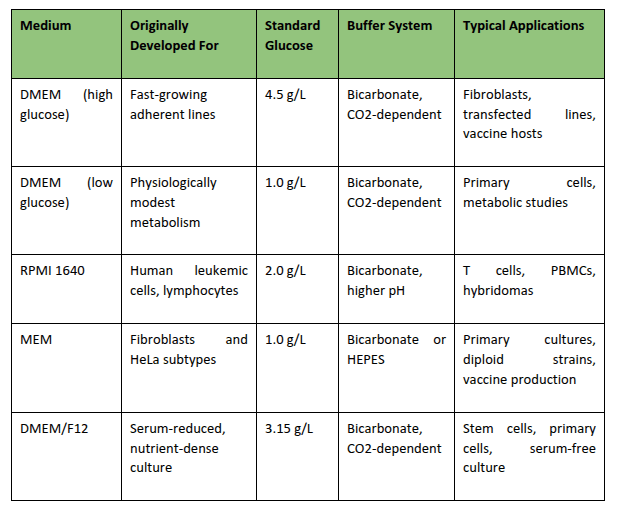 | Medium | Originally Developed For | Standard Glucose | Buffer System | Typical Applications |
|---|---|---|---|---|
| DMEM (high glucose) | Fast-growing adherent lines | 4.5 g/L | Bicarbonate, CO2-dependent | Fibroblasts, transfected lines, vaccine hosts |
| DMEM (low glucose) | Physiologically modest metabolism | 1.0 g/L | Bicarbonate, CO2-dependent | Primary cells, metabolic studies |
| RPMI 1640 | Human leukemic cells, lymphocytes | 2.0 g/L | Bicarbonate, higher pH | T cells, PBMCs, hybridomas |
| MEM | Fibroblasts and HeLa subtypes | 1.0 g/L | Bicarbonate or HEPES | Primary cultures, diploid strains, vaccine production |
| DMEM/F12 | Serum-reduced, nutrient-dense culture | 3.15 g/L | Bicarbonate, CO2-dependent | Stem cells, primary cells, serum-free culture |